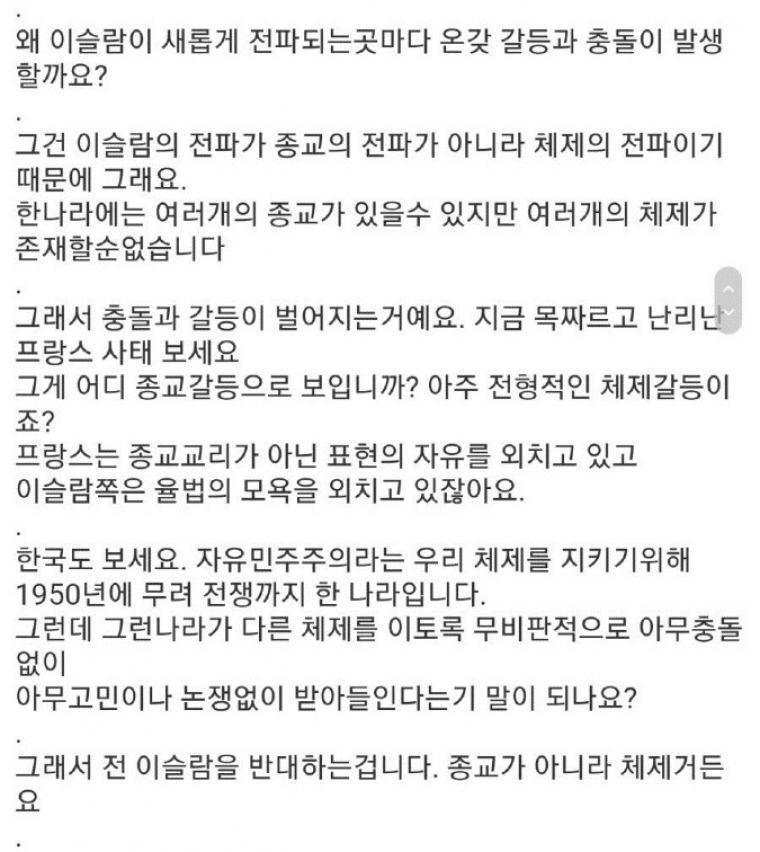 .
왜 이슬람이 새롭게 전파되는곳마다 온갖 갈등과 충돌이 발생할까요?

.
그건 이슬람의 전파가 종교의 전파가 아니라 체제의 전파이기 때문에 그래요.
한나라에는 여러개의 종교가 있을수 있지만 여러개의 체제가 존재할순없습니다

.
그래서 충돌과 갈등이 벌어지는거예요. 지금 목짜르고 난리난 프랑스 사태 보세요
그게 어디 종교갈등으로 보입니까? 아주 전형적인 체제갈등이죠?
프랑스는 종교교리가 아닌 표현의 자유를 외치고 있고
이슬람쪽은 율법의 모욕을 외치고 있잖아요.

.
한국도 보세요. 자유민주주의라는 우리 체제를 지키기위해 1950년에 무려 전쟁까지 한 나라입니다.
그런데 그런나라가 다른 체제를 이토록 무비판적으로 아무충돌없이
아무고민이나 논쟁없이 받아들인다는기 말이 되나요?

.
그래서 전 이슬람을 반대하는겁니다. 종교가 아니라 체제거든요

.